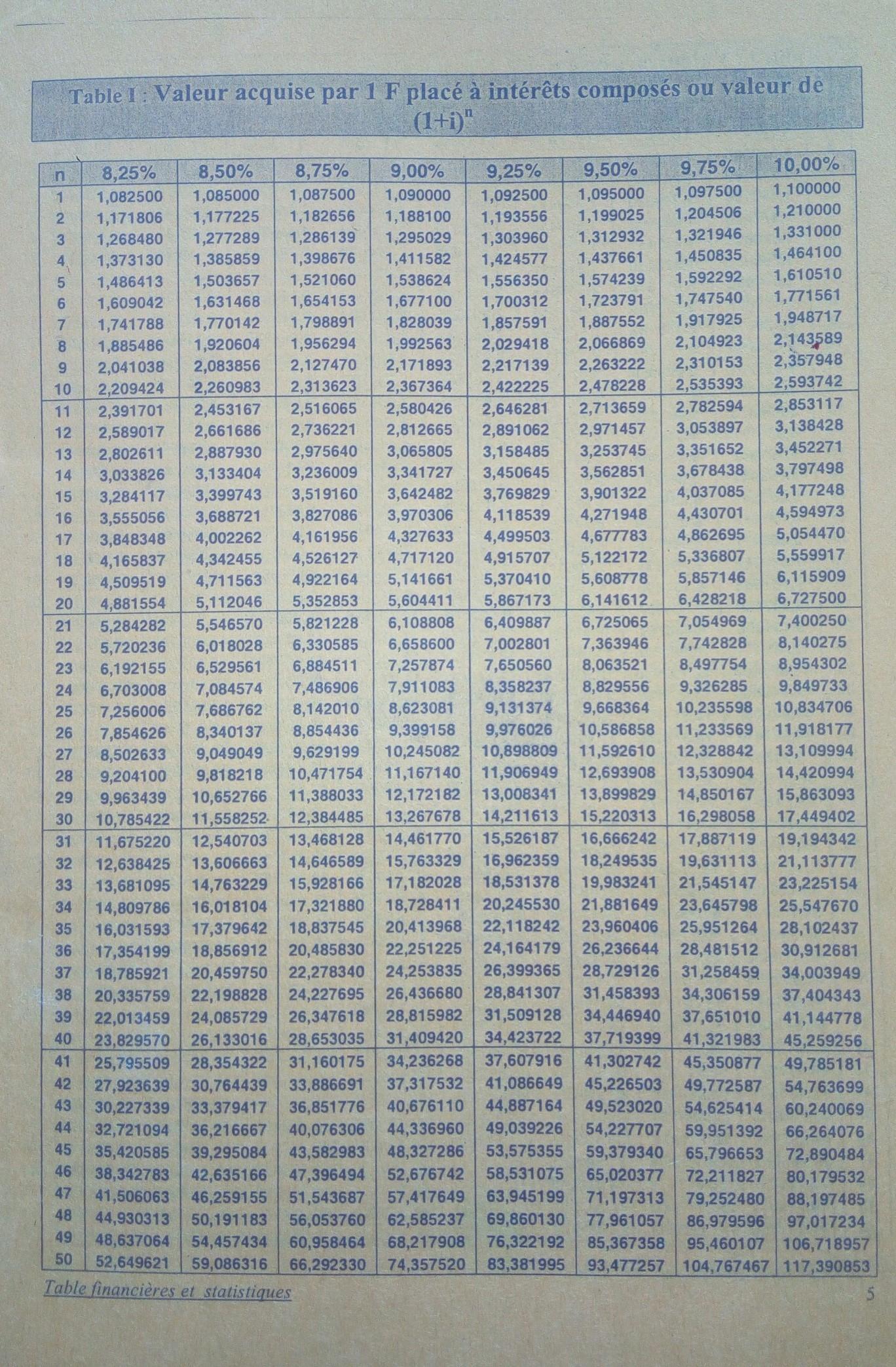 Table I : Valeur acquise par 1 F placé à intérêts composés ou valeur de $(1+i)^n$

| n | 8,25% | 8,50% | 8,75% | 9,00% | 9,25% | 9,50% | 9,75% | 10,00% |
|---|---|---|---|---|---|---|---|---|
| 1 | 1,082500 | 1,085000 | 1,087500 | 1,090000 | 1,092500 | 1,095000 | 1,097500 | 1,100000 |
| 2 | 1,171806 | 1,177225 | 1,182656 | 1,188100 | 1,193556 | 1,199025 | 1,204506 | 1,210000 |
| 3 | 1,268480 | 1,277289 | 1,286139 | 1,295029 | 1,303960 | 1,312932 | 1,321946 | 1,331000 |
| 4 | 1,373130 | 1,385859 | 1,398676 | 1,411582 | 1,424577 | 1,437661 | 1,450835 | 1,464100 |
| 5 | 1,486413 | 1,503657 | 1,521060 | 1,538624 | 1,556350 | 1,574239 | 1,592292 | 1,610510 |
| 6 | 1,609042 | 1,631468 | 1,654153 | 1,677100 | 1,700312 | 1,723791 | 1,747540 | 1,771561 |
| 7 | 1,741788 | 1,770142 | 1,798891 | 1,828039 | 1,857591 | 1,887552 | 1,917925 | 1,948717 |
| 8 | 1,885486 | 1,920604 | 1,956294 | 1,992563 | 2,029418 | 2,066869 | 2,104923 | 2,143589 |
| 9 | 2,041038 | 2,083856 | 2,127470 | 2,171893 | 2,217139 | 2,263222 | 2,310153 | 2,357948 |
| 10 | 2,209424 | 2,260983 | 2,313623 | 2,367364 | 2,422225 | 2,478228 | 2,535393 | 2,593742 |
| 11 | 2,391701 | 2,453167 | 2,516065 | 2,580426 | 2,646281 | 2,713659 | 2,782594 | 2,853117 |
| 12 | 2,589017 | 2,661686 | 2,736221 | 2,812665 | 2,891062 | 2,971457 | 3,053897 | 3,138428 |
| 13 | 2,802611 | 2,887930 | 2,975640 | 3,065805 | 3,158485 | 3,253745 | 3,351652 | 3,452271 |
| 14 | 3,033826 | 3,133404 | 3,236009 | 3,341727 | 3,450645 | 3,562851 | 3,678438 | 3,797498 |
| 15 | 3,284117 | 3,399743 | 3,519160 | 3,642482 | 3,769829 | 3,901322 | 4,037085 | 4,177248 |
| 16 | 3,555056 | 3,688721 | 3,827086 | 3,970306 | 4,118539 | 4,271948 | 4,430701 | 4,594973 |
| 17 | 3,848348 | 4,002262 | 4,161956 | 4,327633 | 4,499503 | 4,677783 | 4,862695 | 5,054470 |
| 18 | 4,165837 | 4,342455 | 4,526127 | 4,717120 | 4,915707 | 5,122172 | 5,336807 | 5,559917 |
| 19 | 4,509519 | 4,711563 | 4,922164 | 5,141661 | 5,370410 | 5,608778 | 5,857146 | 6,115909 |
| 20 | 4,881554 | 5,112046 | 5,352853 | 5,604411 | 5,867173 | 6,141612 | 6,428218 | 6,727500 |
| 21 | 5,284282 | 5,546570 | 5,821228 | 6,108808 | 6,409887 | 6,725065 | 7,054969 | 7,400250 |
| 22 | 5,720236 | 6,018028 | 6,330585 | 6,658600 | 7,002801 | 7,363946 | 7,742828 | 8,140275 |
| 23 | 6,192155 | 6,529561 | 6,884511 | 7,257874 | 7,650560 | 8,063521 | 8,497754 | 8,954302 |
| 24 | 6,703008 | 7,084574 | 7,486906 | 7,911083 | 8,358237 | 8,829556 | 9,326285 | 9,849733 |
| 25 | 7,256006 | 7,686762 | 8,142010 | 8,623081 | 9,131374 | 9,668364 | 10,235598 | 10,834706 |
| 26 | 7,854626 | 8,340137 | 8,854436 | 9,399158 | 9,976026 | 10,586858 | 11,233569 | 11,918177 |
| 27 | 8,502633 | 9,049049 | 9,629199 | 10,245082 | 10,898809 | 11,592610 | 12,328842 | 13,109994 |
| 28 | 9,204100 | 9,818218 | 10,471754 | 11,167140 | 11,906949 | 12,693908 | 13,530904 | 14,420994 |
| 29 | 9,963439 | 10,652766 | 11,388033 | 12,172182 | 13,008341 | 13,899829 | 14,850167 | 15,863093 |
| 30 | 10,785422 | 11,558252 | 12,384485 | 13,267678 | 14,211613 | 15,220313 | 16,298058 | 17,449402 |
| 31 | 11,675220 | 12,540703 | 13,468128 | 14,461770 | 15,526187 | 16,666242 | 17,887119 | 19,194342 |
| 32 | 12,638425 | 13,606663 | 14,646589 | 15,763329 | 16,962359 | 18,249535 | 19,631113 | 21,113777 |
| 33 | 13,681095 | 14,763229 | 15,928166 | 17,182028 | 18,531378 | 19,983241 | 21,545147 | 23,225154 |
| 34 | 14,809786 | 16,018104 | 17,321880 | 18,728411 | 20,245530 | 21,881649 | 23,645798 | 25,547670 |
| 35 | 16,031593 | 17,379642 | 18,837545 | 20,413968 | 22,118242 | 23,960406 | 25,951264 | 28,102437 |
| 36 | 17,354199 | 18,856912 | 20,485830 | 22,251225 | 24,164179 | 26,236644 | 28,481512 | 30,912681 |
| 37 | 18,785921 | 20,459750 | 22,278340 | 24,253835 | 26,399365 | 28,729126 | 31,258459 | 34,003949 |
| 38 | 20,335759 | 22,198828 | 24,227695 | 26,436680 | 28,841307 | 31,458393 | 34,306159 | 37,404343 |
| 39 | 22,013459 | 24,085729 | 26,347618 | 28,815982 | 31,509128 | 34,446940 | 37,651010 | 41,144778 |
| 40 | 23,829570 | 26,133016 | 28,653035 | 31,409420 | 34,423722 | 37,719399 | 41,321983 | 45,259256 |
| 41 | 25,795509 | 28,354322 | 31,160175 | 34,236268 | 37,607916 | 41,302742 | 45,350877 | 49,785181 |
| 42 | 27,923639 | 30,764439 | 33,886691 | 37,317532 | 41,086649 | 45,226503 | 49,772587 | 54,763699 |
| 43 | 30,227339 | 33,379417 | 36,851776 | 40,676110 | 44,887164 | 49,523020 | 54,625414 | 60,240069 |
| 44 | 32,721094 | 36,216667 | 40,076306 | 44,336960 | 49,039226 | 54,227707 | 59,951392 | 66,264076 |
| 45 | 35,420585 | 39,295084 | 43,582983 | 48,327286 | 53,575355 | 59,379340 | 65,796653 | 72,890484 |
| 46 | 38,342783 | 42,635166 | 47,396494 | 52,676742 | 58,531075 | 65,020377 | 72,211827 | 80,179532 |
| 47 | 41,506063 | 46,259155 | 51,543687 | 57,417649 | 63,945199 | 71,197313 | 79,252480 | 88,197485 |
| 48 | 44,930313 | 50,191183 | 56,053760 | 62,585237 | 69,860130 | 77,961057 | 86,979596 | 97,017234 |
| 49 | 48,637064 | 54,457434 | 60,958464 | 68,217908 | 76,322192 | 85,367358 | 95,460107 | 106,718957 |
| 50 | 52,649621 | 59,086316 | 66,292330 | 74,357520 | 83,381995 | 93,477257 | 104,767467 | 117,390853 |

Table financières et statistiques

5